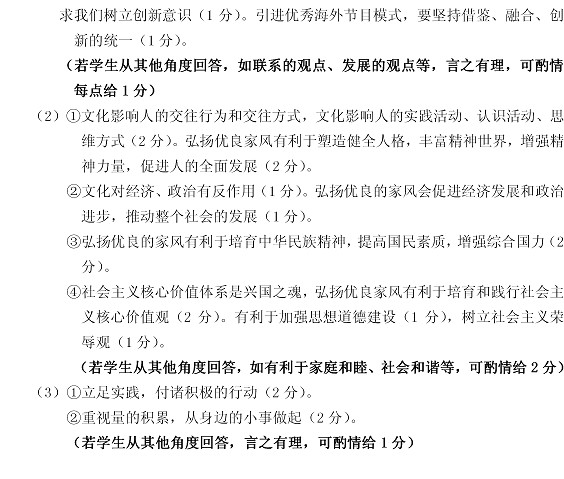 求我们树立创新意识（1 分）。引进优秀海外节目模式，要坚持借鉴、融合、创新的统一（1 分）。

（若学生从其他角度回答，如联系的观点、发展的观点等，言之有理，可酌情每点给 1 分）

（2）①文化影响人的交往行为和交往方式，文化影响人的实践活动、认识活动、思维方式（2 分）。弘扬优良家风有利于塑造健全人格，丰富精神世界，增强精神力量，促进人的全面发展（2 分）。

②文化对经济、政治有反作用（1 分）。弘扬优良的家风会促进经济发展和政治进步，推动整个社会的发展（1 分）。

③弘扬优良的家风有利于培育中华民族精神，提高国民素质，增强综合国力（2 分）。

④社会主义核心价值体系是兴国之魂，弘扬优良家风有利于培育和践行社会主义核心价值观（2 分）。有利于加强思想道德建设（1 分），树立社会主义荣辱观（1 分）。

（若学生从其他角度回答，如有利于家庭和睦、社会和谐等，可酌情给 2 分）

（3）①立足实践，付诸积极的行动（2 分）。

②重视量的积累，从身边的小事做起（2 分）。

（若学生从其他角度回答，言之有理，可酌情给 1 分）